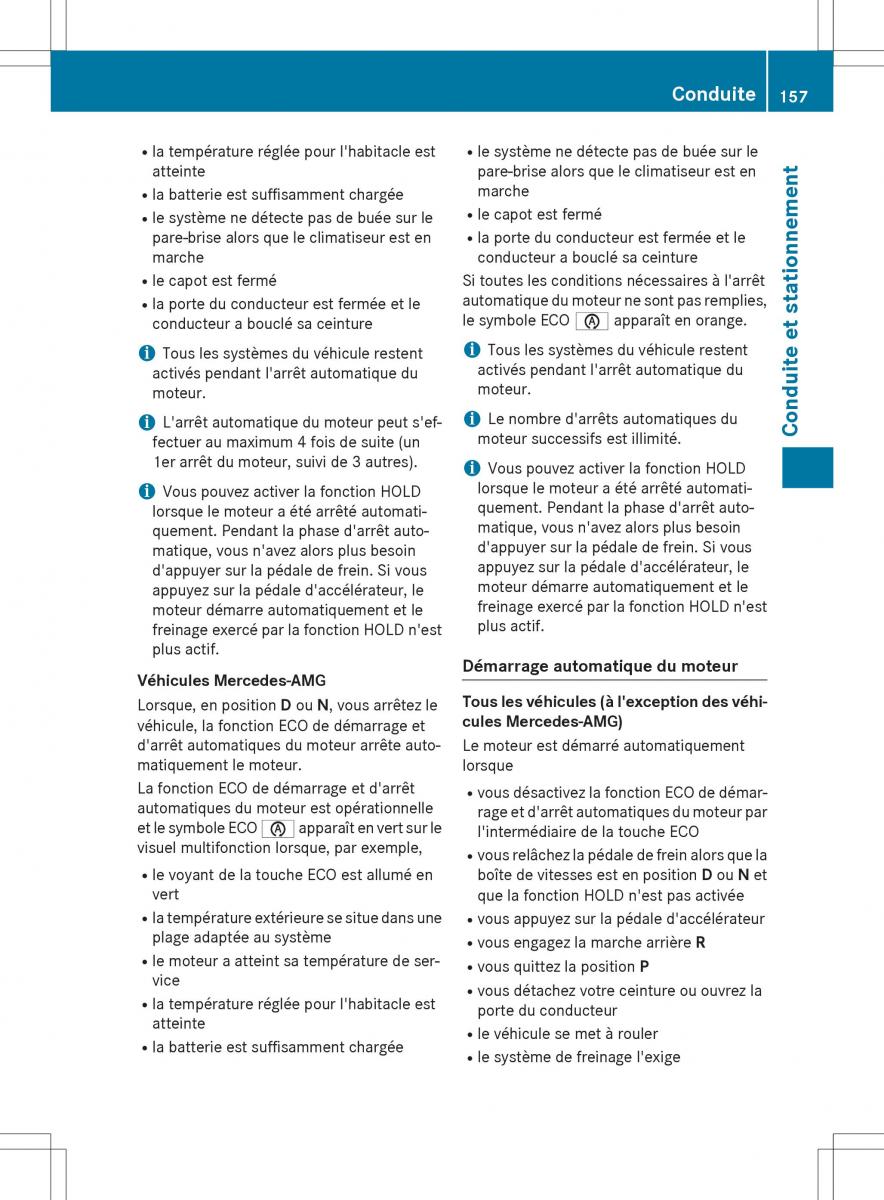 Conduite 157

Conduite et stationnement

• la température réglée pour l'habitacle est atteinte
• la batterie est suffisamment chargée
• le système ne détecte pas de buée sur le pare-brise alors que le climatiseur est en marche
• le capot est fermé
• la porte du conducteur est fermée et le conducteur a bouclé sa ceinture

Tous les systèmes du véhicule restent activés pendant l'arrêt automatique du moteur.

L'arrêt automatique du moteur peut s'effectuer au maximum 4 fois de suite (un 1er arrêt du moteur, suivi de 3 autres).

Vous pouvez activer la fonction HOLD lorsque le moteur a été arrêté automatiquement. Pendant la phase d'arrêt automatique, vous n'avez alors plus besoin d'appuyer sur la pédale de frein. Si vous appuyez sur la pédale d'accélérateur, le moteur démarre automatiquement et le freinage exercé par la fonction HOLD n'est plus actif.

Véhicules Mercedes-AMG
Lorsque, en position D ou N, vous arrêtez le véhicule, la fonction ECO de démarrage et d'arrêt automatiques du moteur arrête automatiquement le moteur.
La fonction ECO de démarrage et d'arrêt automatiques du moteur est opérationnelle et le symbole ECO apparaît en vert sur le visuel multifonction lorsque, par exemple,
• le voyant de la touche ECO est allumé en vert
• la température extérieure se situe dans une plage adaptée au système
• le moteur a atteint sa température de service
• la température réglée pour l'habitacle est atteinte
• la batterie est suffisamment chargée
• le système ne détecte pas de buée sur le pare-brise alors que le climatiseur est en marche
• le capot est fermé
• la porte du conducteur est fermée et le conducteur a bouclé sa ceinture
Si toutes les conditions nécessaires à l'arrêt automatique du moteur ne sont pas remplies, le symbole ECO apparaît en orange.

Tous les systèmes du véhicule restent activés pendant l'arrêt automatique du moteur.

Le nombre d'arrêts automatiques du moteur successifs est illimité.

Vous pouvez activer la fonction HOLD lorsque le moteur a été arrêté automatiquement. Pendant la phase d'arrêt automatique, vous n'avez alors plus besoin d'appuyer sur la pédale de frein. Si vous appuyez sur la pédale d'accélérateur, le moteur démarre automatiquement et le freinage exercé par la fonction HOLD n'est plus actif.

Démarrage automatique du moteur

Tous les véhicules (à l'exception des véhicules Mercedes-AMG)
Le moteur est démarré automatiquement lorsque
• vous désactivez la fonction ECO de démarrage et d'arrêt automatiques du moteur par l'intermédiaire de la touche ECO
• vous relâchez la pédale de frein alors que la boîte de vitesses est en position D ou N et que la fonction HOLD n'est pas activée
• vous appuyez sur la pédale d'accélérateur
• vous engagez la marche arrière R
• vous quittez la position P
• vous détachez votre ceinture ou ouvrez la porte du conducteur
• le véhicule se met à rouler
• le système de freinage l'exige